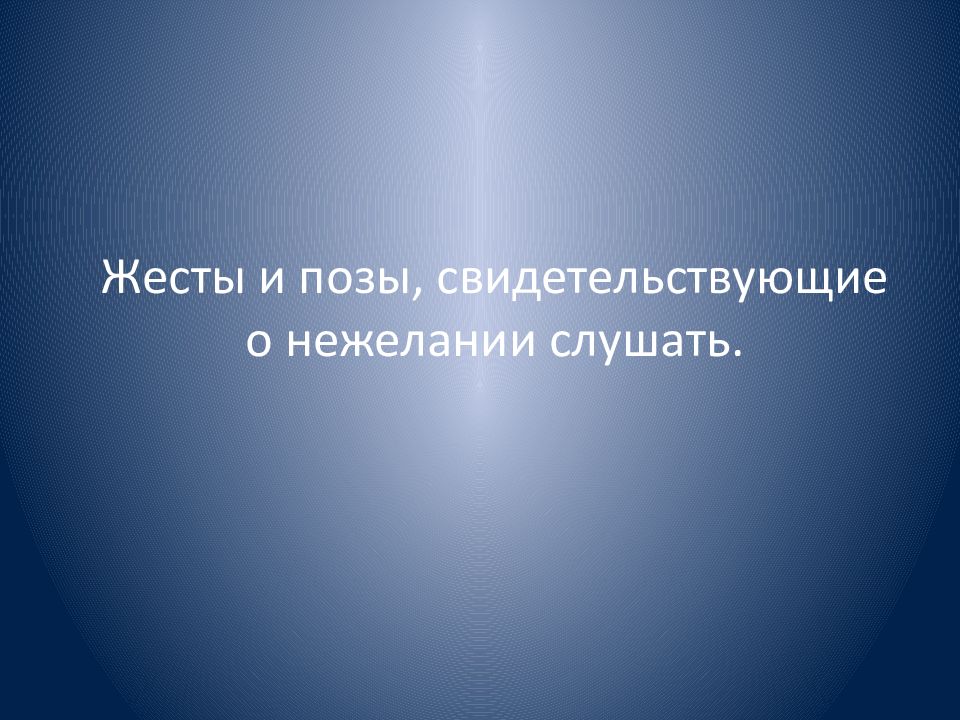 Жесты и позы, свидетельствующие о нежелании слушать.